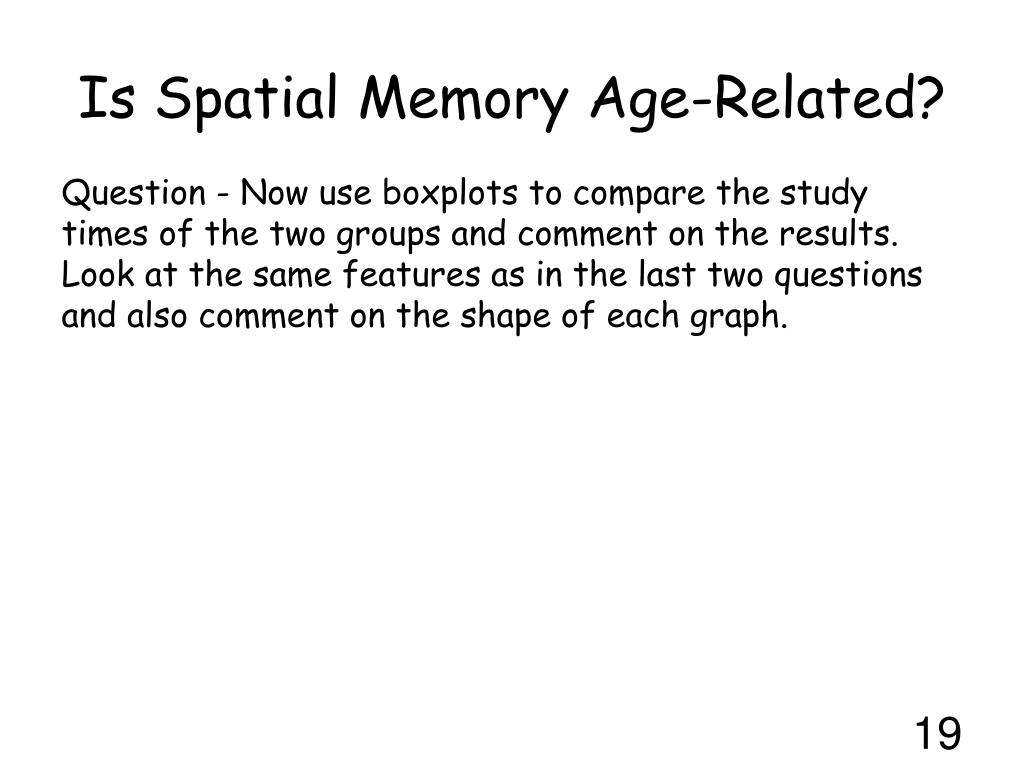 Is Spatial Memory Age-Related?

Question - Now use boxplots to compare the study times of the two groups and comment on the results. Look at the same features as in the last two questions and also comment on the shape of each graph.

19